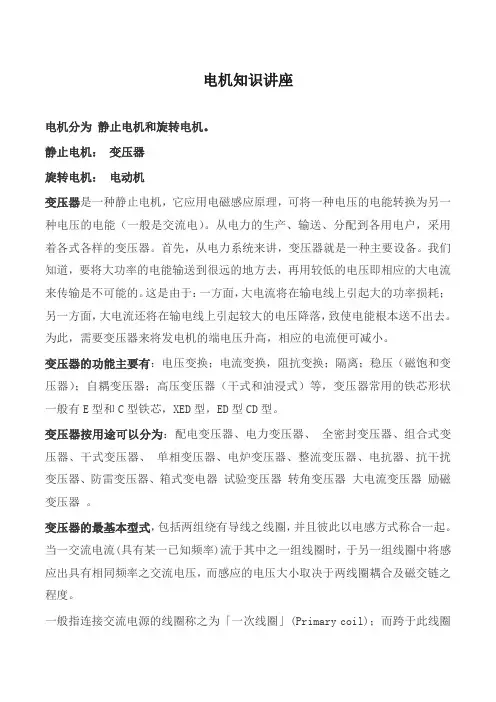 电机知识讲座

电机分为 静止电机和旋转电机。

静止电机： 变压器

旋转电机： 电动机

变压器是一种静止电机，它应用电磁感应原理，可将一种电压的电能转换为另一种电压的电能（一般是交流电）。从电力的生产、输送、分配到各用电户，采用着各式各样的变压器。首先，从电力系统来讲，变压器就是一种主要设备。我们知道，要将大功率的电能输送到很远的地方去，再用较低的电压即相应的大电流来传输是不可能的。这是由于：一方面，大电流将在输电线上引起大的功率损耗；另一方面，大电流还将在输电线上引起较大的电压降落，致使电能根本送不出去。为此，需要变压器来将发电机的端电压升高，相应的电流便可减小。

变压器的功能主要有：电压变换；电流变换，阻抗变换；隔离；稳压（磁饱和变压器）；自耦变压器；高压变压器（干式和油浸式）等，变压器常用的铁芯形状一般有 E 型和 C 型铁芯，XED 型，ED 型 CD 型。

变压器按用途可以分为：配电变压器、电力变压器、 全密封变压器、组合式变压器、干式变压器、 单相变压器、电炉变压器、整流变压器、电抗器、抗干扰变压器、防雷变压器、箱式变电器 试验变压器 转角变压器 大电流变压器 励磁变压器 。

变压器的最基本型式，包括两组绕有导线之线圈，并且彼此以电感方式称合一起。当一交流电流(具有某一已知频率)流于其中之一组线圈时，于另一组线圈中将感应出具有相同频率之交流电压，而感应的电压大小取决于两线圈耦合及磁交链之程度。

一般指连接交流电源的线圈称之为「一次线圈」(Primary coil)；而跨于此线圈